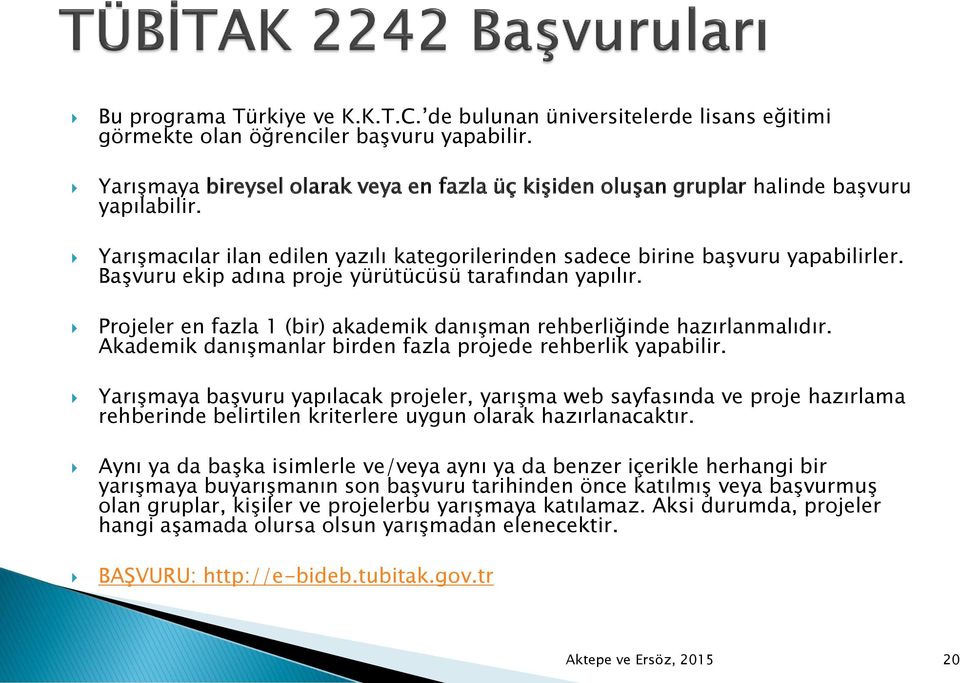 TÜBİTAK 2242 Başvuruları

Bu programa Türkiye ve K.K.T.C.'de bulunan üniversitelerde lisans eğitimi görmekte olan öğrenciler başvuru yapabilir.

Yarışmaya bireysel olarak veya en fazla üç kişiden oluşan gruplar halinde başvuru yapılabilir.

Yarışmacılar ilan edilen yazılı kategorilerinden sadece birine başvuru yapabilirler. Başvuru ekip adına proje yürütücüsü tarafından yapılır.

Projeler en fazla 1 (bir) akademik danışman rehberliğinde hazırlanmalıdır. Akademik danışmanlar birden fazla projede rehberlik yapabilir.

Yarışmaya başvuru yapılacak projeler, yarışma web sayfasında ve proje hazırlama rehberinde belirtilen kriterlere uygun olarak hazırlanacaktır.

Aynı ya da başka isimlerle ve/veya aynı ya da benzer içerikle herhangi bir yarışmaya buyarışmanın son başvuru tarihinden önce katılmış veya başvurmuş olan gruplar, kişiler ve projelerbu yarışmaya katılamaz. Aksi durumda, projeler hangi aşamada olursa olsun yarışmadan elenecektir.

BAŞVURU: http://e-bideb.tubitak.gov.tr

Aktepe ve Ersöz, 2015

20